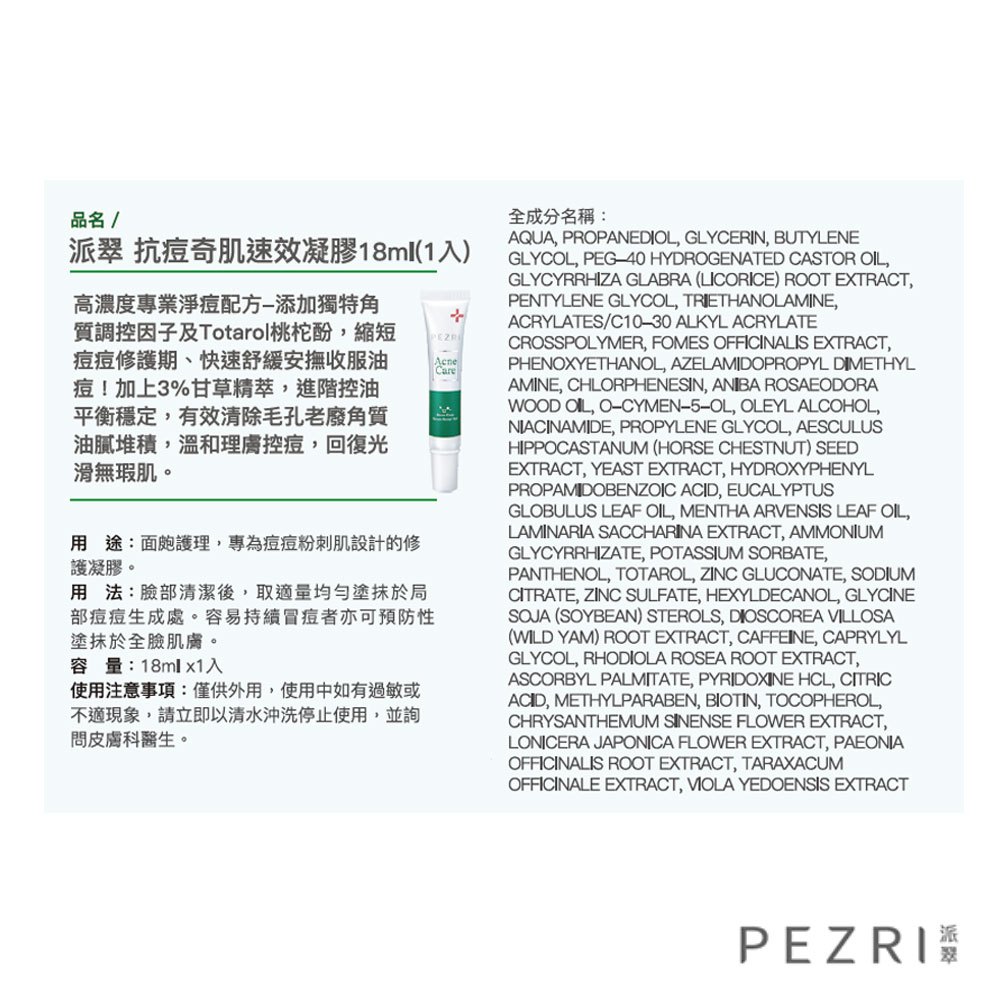 品名 /
派翠 抗痘奇肌速效凝膠18ml(1入)

高濃度專業淨痘配方–添加獨特角質調控因子及Totarol桃柁酚，縮短痘痘修護期、快速舒緩安撫收服油痘！加上3%甘草精萃，進階控油平衡穩定，有效清除毛孔老廢角質油膩堆積，溫和理膚控痘，回復光滑無瑕肌。

PEZRI
Acne Care

用 途：面皰護理，專為痘痘粉刺肌設計的修護凝膠。
用 法：臉部清潔後，取適量均勻塗抹於局部痘痘生成處。容易持續冒痘者亦可預防性塗抹於全臉肌膚。
容 量：18ml x1入
使用注意事項：僅供外用，使用中如有過敏或不適現象，請立即以清水沖洗停止使用，並詢問皮膚科醫生。

全成分名稱：
AQUA, PROPANEDIOL, GLYCERIN, BUTYLENE GLYCOL, PEG–40 HYDROGENATED CASTOR OIL, GLYCYRRHIZA GLABRA (LICORICE) ROOT EXTRACT, PENTYLENE GLYCOL, TRIETHANOLAMINE, ACRYLATES/C10–30 ALKYL ACRYLATE CROSSPOLYMER, FOMES OFFICINALIS EXTRACT, PHENOXYETHANOL, AZELAMIDOPROPYL DIMETHYL AMINE, CHLORPHENESIN, ANIBA ROSAEODORA WOOD OIL, O–CYMEN–5–OL, OLEYL ALCOHOL, NIACINAMIDE, PROPYLENE GLYCOL, AESCULUS HIPPOCASTANUM (HORSE CHESTNUT) SEED EXTRACT, YEAST EXTRACT, HYDROXYPHENYL PROPAMIDOBENZOIC ACID, EUCALYPTUS GLOBULUS LEAF OIL, MENTHA ARVENSIS LEAF OIL, LAMINARIA SACCHARINA EXTRACT, AMMONIUM GLYCYRRHIZATE, POTASSIUM SORBATE, PANTHENOL, TOTAROL, ZINC GLUCONATE, SODIUM CITRATE, ZINC SULFATE, HEXYLDECANOL, GLYCINE SOJA (SOYBEAN) STEROLS, DIOSCOREA VILLOSA (WILD YAM) ROOT EXTRACT, CAFFEINE, CAPRYLYL GLYCOL, RHODIOLA ROSEA ROOT EXTRACT, ASCORBYL PALMITATE, PYRIDOXINE HCL, CITRIC ACID, METHYLPARABEN, BIOTIN, TOCOPHEROL, CHRYSANTHEMUM SINENSE FLOWER EXTRACT, LONICERA JAPONICA FLOWER EXTRACT, PAEONIA OFFICINALIS ROOT EXTRACT, TARAXACUM OFFICINALE EXTRACT, VIOLA YEDOENSIS EXTRACT

PEZRI 派翠